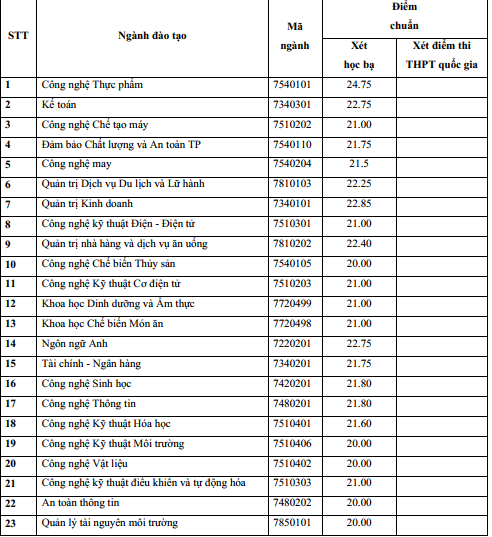 | STT | Ngành đào tạo | Mã ngành | Điểm chuẩn Xét học bạ | Điểm chuẩn Xét điểm thi THPT quốc gia |
|---|---|---|---|---|
| 1 | Công nghệ Thực phẩm | 7540101 | 24.75 | |
| 2 | Kế toán | 7340301 | 22.75 | |
| 3 | Công nghệ Chế tạo máy | 7510202 | 21.00 | |
| 4 | Đảm bảo Chất lượng và An toàn TP | 7540110 | 21.75 | |
| 5 | Công nghệ may | 7540204 | 21.5 | |
| 6 | Quản trị Dịch vụ Du lịch và Lữ hành | 7810103 | 22.25 | |
| 7 | Quản trị Kinh doanh | 7340101 | 22.85 | |
| 8 | Công nghệ kỹ thuật Điện - Điện tử | 7510301 | 21.00 | |
| 9 | Quản trị nhà hàng và dịch vụ ăn uống | 7810202 | 22.40 | |
| 10 | Công nghệ Chế biến Thủy sản | 7540105 | 20.00 | |
| 11 | Công nghệ Kỹ thuật Cơ điện tử | 7510203 | 21.00 | |
| 12 | Khoa học Dinh dưỡng và Ẩm thực | 7720499 | 21.00 | |
| 13 | Khoa học Chế biến Món ăn | 7720498 | 21.00 | |
| 14 | Ngôn ngữ Anh | 7220201 | 22.75 | |
| 15 | Tài chính - Ngân hàng | 7340201 | 21.75 | |
| 16 | Công nghệ Sinh học | 7420201 | 21.80 | |
| 17 | Công nghệ Thông tin | 7480201 | 21.80 | |
| 18 | Công nghệ Kỹ thuật Hóa học | 7510401 | 21.60 | |
| 19 | Công nghệ Kỹ thuật Môi trường | 7510406 | 20.00 | |
| 20 | Công nghệ Vật liệu | 7510402 | 20.00 | |
| 21 | Công nghệ kỹ thuật điều khiển và tự động hóa | 7510303 | 21.00 | |
| 22 | An toàn thông tin | 7480202 | 20.00 | |
| 23 | Quản lý tài nguyên môi trường | 7850101 | 20.00 | |